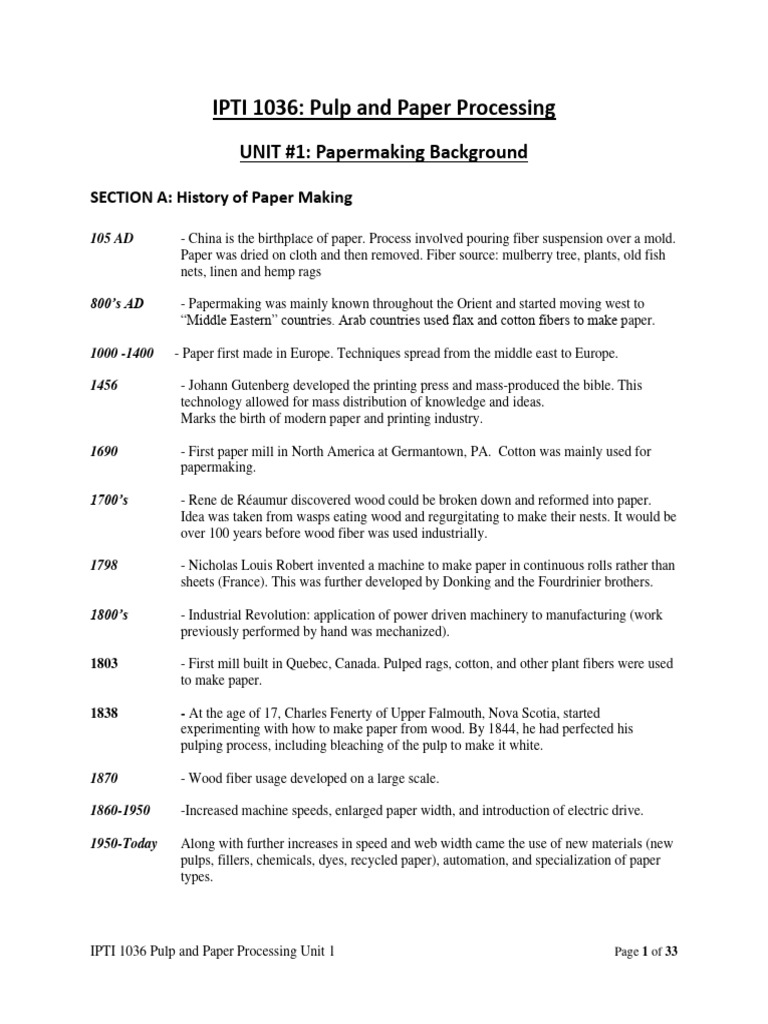 IPTI 1036: Pulp and Paper Processing

UNIT #1: Papermaking Background

SECTION A: History of Paper Making

105 AD - China is the birthplace of paper. Process involved pouring fiber suspension over a mold. Paper was dried on cloth and then removed. Fiber source: mulberry tree, plants, old fish nets, linen and hemp rags

800's AD - Papermaking was mainly known throughout the Orient and started moving west to "Middle Eastern" countries. Arab countries used flax and cotton fibers to make paper.

1000 -1400 - Paper first made in Europe. Techniques spread from the middle east to Europe.

1456 - Johann Gutenberg developed the printing press and mass-produced the bible. This technology allowed for mass distribution of knowledge and ideas.
Marks the birth of modern paper and printing industry.

1690 - First paper mill in North America at Germantown, PA. Cotton was mainly used for papermaking.

1700's - Rene de Réaumur discovered wood could be broken down and reformed into paper. Idea was taken from wasps eating wood and regurgitating to make their nests. It would be over 100 years before wood fiber was used industrially.

1798 - Nicholas Louis Robert invented a machine to make paper in continuous rolls rather than sheets (France). This was further developed by Donking and the Fourdrinier brothers.

1800's - Industrial Revolution: application of power driven machinery to manufacturing (work previously performed by hand was mechanized).

1803 - First mill built in Quebec, Canada. Pulped rags, cotton, and other plant fibers were used to make paper.

1838 - At the age of 17, Charles Fenerty of Upper Falmouth, Nova Scotia, started experimenting with how to make paper from wood. By 1844, he had perfected his pulping process, including bleaching of the pulp to make it white.

1870 - Wood fiber usage developed on a large scale.

1860-1950 -Increased machine speeds, enlarged paper width, and introduction of electric drive.

1950-Today Along with further increases in speed and web width came the use of new materials (new pulps, fillers, chemicals, dyes, recycled paper), automation, and specialization of paper types.

IPTI 1036 Pulp and Paper Processing Unit 1 Page 1 of 33